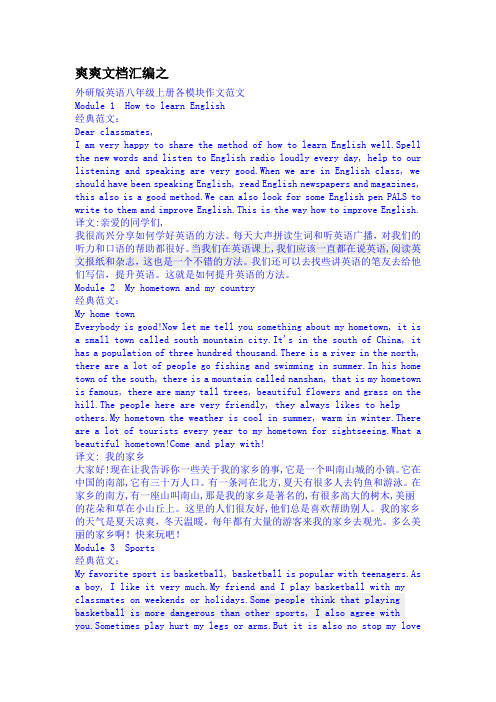 爽爽文档汇编之

外研版英语八年级上册各模块作文范文
Module 1 How to learn English
经典范文：
Dear classmates,
I am very happy to share the method of how to learn English well.Spell the new words and listen to English radio loudly every day, help to our listening and speaking are very good.When we are in English class, we should have been speaking English, read English newspapers and magazines, this also is a good method.We can also look for some English pen PALS to write to them and improve English.This is the way how to improve English.
译文:亲爱的同学们,
我很高兴分享如何学好英语的方法。每天大声拼读生词和听英语广播，对我们的听力和口语的帮助都很好。当我们在英语课上,我们应该一直都在说英语,阅读英文报纸和杂志，这也是一个不错的方法。我们还可以去找些讲英语的笔友去给他们写信，提升英语。这就是如何提升英语的方法。
Module 2 My hometown and my country
经典范文：
My home town
Everybody is good!Now let me tell you something about my hometown, it is a small town called south mountain city.It's in the south of China, it has a population of three hundred thousand.There is a river in the north, there are a lot of people go fishing and swimming in summer.In his home town of the south, there is a mountain called nanshan, that is my hometown is famous, there are many tall trees, beautiful flowers and grass on the hill.The people here are very friendly, they always likes to help others.My hometown the weather is cool in summer, warm in winter.There are a lot of tourists every year to my hometown for sightseeing.What a beautiful hometown!Come and play with!
译文: 我的家乡
大家好!现在让我告诉你一些关于我的家乡的事,它是一个叫南山城的小镇。它在中国的南部,它有三十万人口。有一条河在北方,夏天有很多人去钓鱼和游泳。在家乡的南方,有一座山叫南山,那是我的家乡是著名的,有很多高大的树木,美丽的花朵和草在小山丘上。这里的人们很友好,他们总是喜欢帮助别人。我的家乡的天气是夏天凉爽，冬天温暖。每年都有大量的游客来我的家乡去观光。多么美丽的家乡啊！快来玩吧！
Module 3 Sports
经典范文：
My favorite sport is basketball, basketball is popular with teenagers.As a boy, I like it very much.My friend and I play basketball with my classmates on weekends or holidays.Some people think that playing basketball is more dangerous than other sports, I also agree with you.Sometimes play hurt my legs or arms.But it is also no stop my love